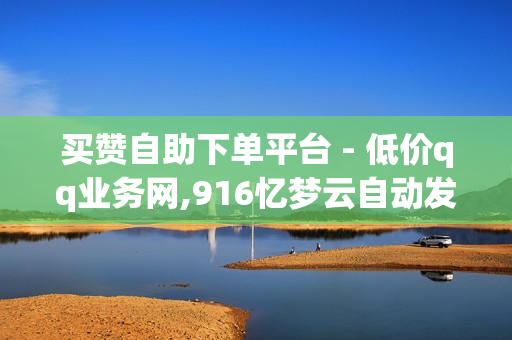 买赞自助下单平台 - 低价qq业务网,916忆梦云自动发